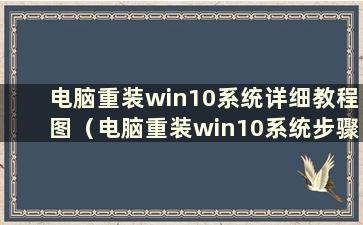 电脑重装win10系统详细教程图（电脑重装win10系统步骤